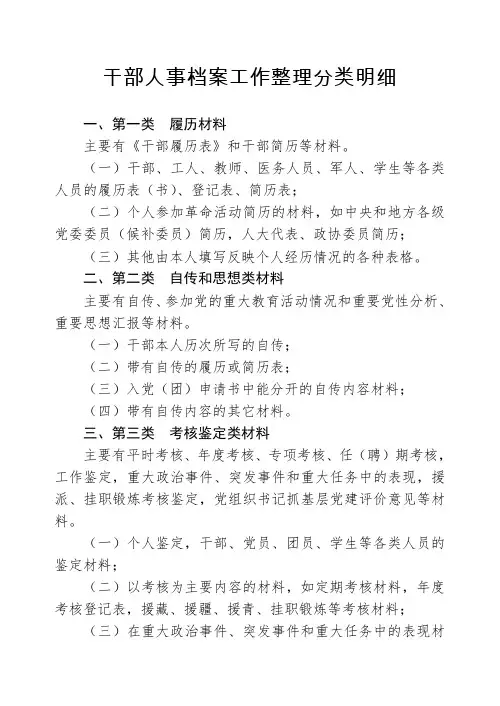 干部人事档案工作整理分类明细

一、第一类　履历材料

主要有《干部履历表》和干部简历等材料。

（一）干部、工人、教师、医务人员、军人、学生等各类人员的履历表（书）、登记表、简历表；

（二）个人参加革命活动简历的材料，如中央和地方各级党委委员（候补委员）简历，人大代表、政协委员简历；

（三）其他由本人填写反映个人经历情况的各种表格。

二、第二类　自传和思想类材料

主要有自传、参加党的重大教育活动情况和重要党性分析、重要思想汇报等材料。

（一）干部本人历次所写的自传；

（二）带有自传的履历或简历表；

（三）入党（团）申请书中能分开的自传内容材料；

（四）带有自传内容的其它材料。

三、第三类　考核鉴定类材料

主要有平时考核、年度考核、专项考核、任（聘）期考核，工作鉴定，重大政治事件、突发事件和重大任务中的表现，援派、挂职锻炼考核鉴定，党组织书记抓基层党建评价意见等材料。

（一）个人鉴定，干部、党员、团员、学生等各类人员的鉴定材料；

（二）以考核为主要内容的材料，如定期考核材料，年度考核登记表，援藏、援疆、援青、挂职锻炼等考核材料；

（三）在重大政治事件、突发事件和重大任务中的表现材